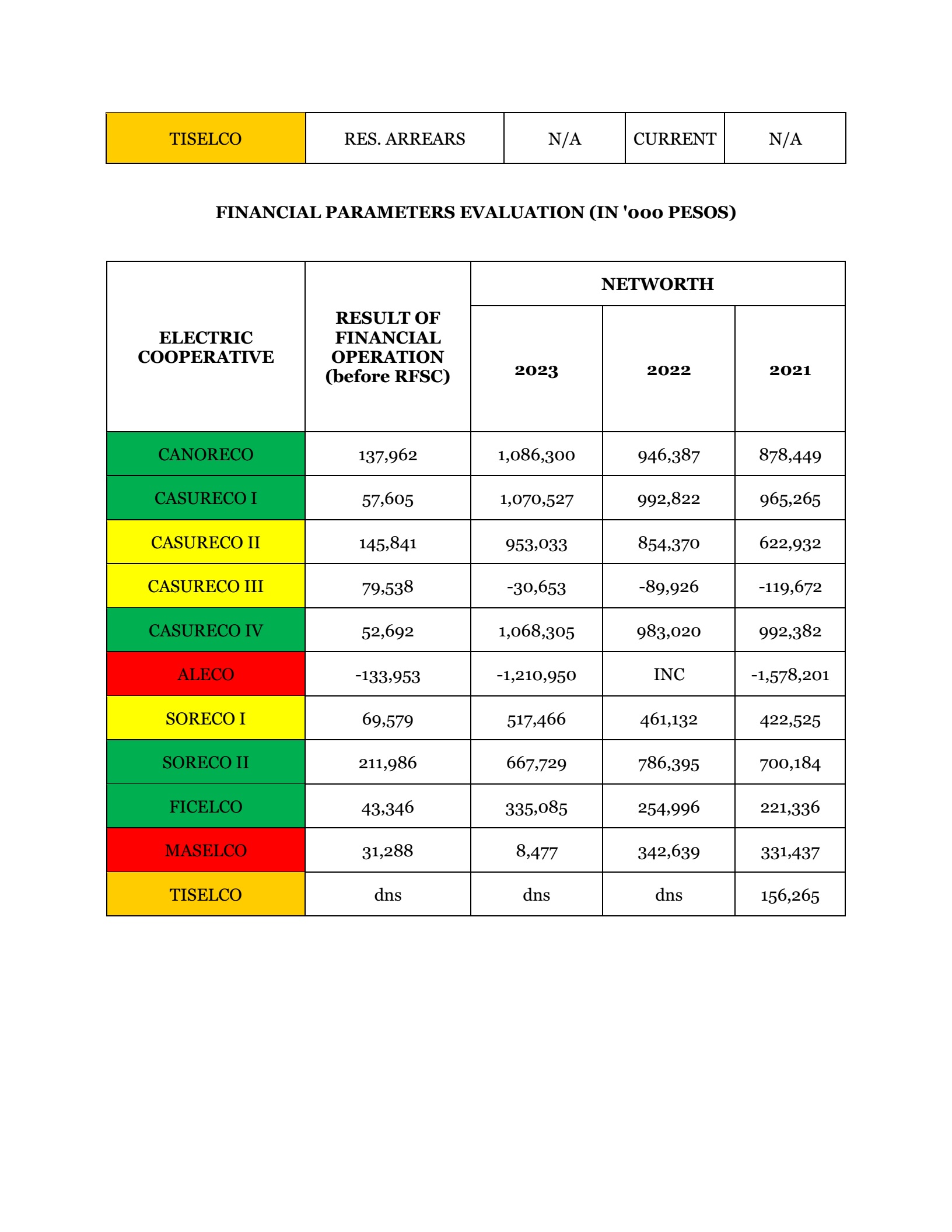 | TISELCO | RES. ARREARS | N/A | CURRENT | N/A |
|---|---|---|---|---|

FINANCIAL PARAMETERS EVALUATION (IN '000 PESOS)

| ELECTRIC COOPERATIVE | RESULT OF FINANCIAL OPERATION (before RFSC) | NETWORTH 2023 | NETWORTH 2022 | NETWORTH 2021 |
|---|---|---|---|---|
| CANORECO | 137,962 | 1,086,300 | 946,387 | 878,449 |
| CASURECO I | 57,605 | 1,070,527 | 992,822 | 965,265 |
| CASURECO II | 145,841 | 953,033 | 854,370 | 622,932 |
| CASURECO III | 79,538 | -30,653 | -89,926 | -119,672 |
| CASURECO IV | 52,692 | 1,068,305 | 983,020 | 992,382 |
| ALECO | -133,953 | -1,210,950 | INC | -1,578,201 |
| SORECO I | 69,579 | 517,466 | 461,132 | 422,525 |
| SORECO II | 211,986 | 667,729 | 786,395 | 700,184 |
| FICELCO | 43,346 | 335,085 | 254,996 | 221,336 |
| MASELCO | 31,288 | 8,477 | 342,639 | 331,437 |
| TISELCO | dns | dns | dns | 156,265 |